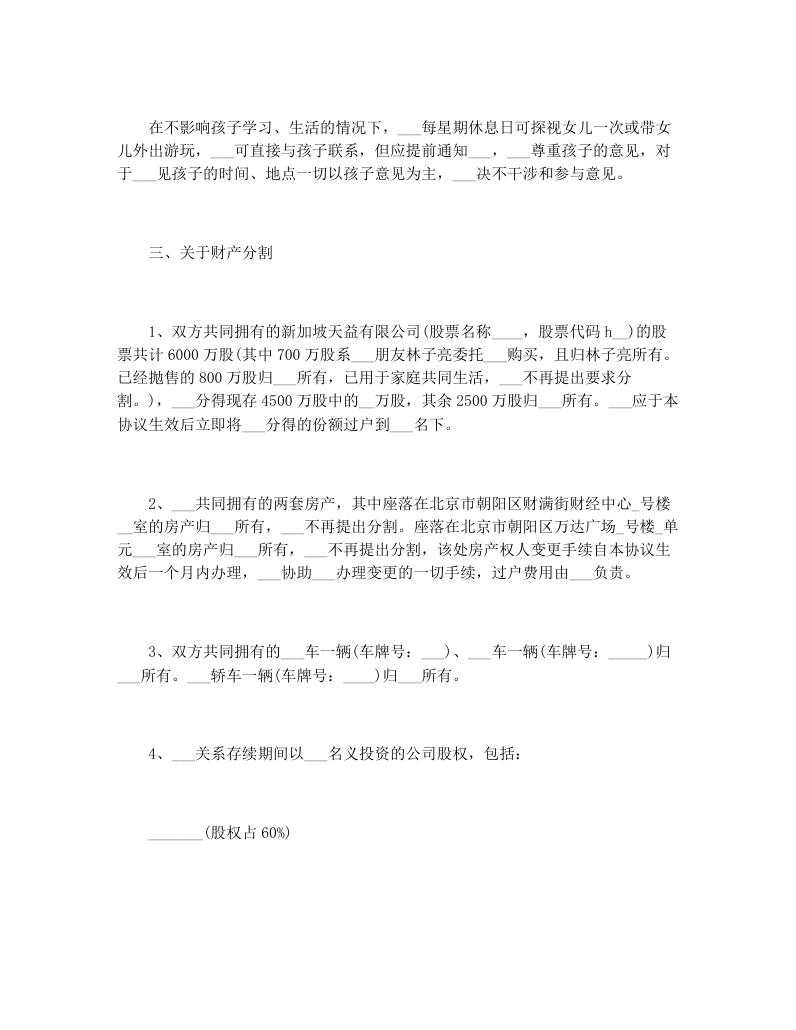 在不影响孩子学习、生活的情况下，___每星期休息日可探视女儿一次或带女儿外出游玩，___可直接与孩子联系，但应提前通知___，___尊重孩子的意见，对于___见孩子的时间、地点一切以孩子意见为主，___决不干涉和参与意见。

三、关于财产分割

1、双方共同拥有的新加坡天益有限公司(股票名称____，股票代码 h__)的股票共计 6000 万股(其中 700 万股系___朋友林子亮委托___购买，且归林子亮所有。已经抛售的 800 万股归___所有，已用于家庭共同生活，___不再提出要求分割。)，___分得现存 4500 万股中的__万股，其余 2500 万股归___所有。___应于本协议生效后立即将___分得的份额过户到___名下。

2、___共同拥有的两套房产，其中座落在北京市朝阳区财满街财经中心_号楼__室的房产归___所有，___不再提出分割。座落在北京市朝阳区万达广场_号楼_单元___室的房产归___所有，___不再提出分割，该处房产权人变更手续自本协议生效后一个月内办理，___协助___办理变更的一切手续，过户费用由___负责。

3、双方共同拥有的___车一辆(车牌号：___)、___车一辆(车牌号：_____)归___所有。___轿车一辆(车牌号：____)归___所有。

4、___关系存续期间以___名义投资的公司股权，包括：

_______(股权占 60%)